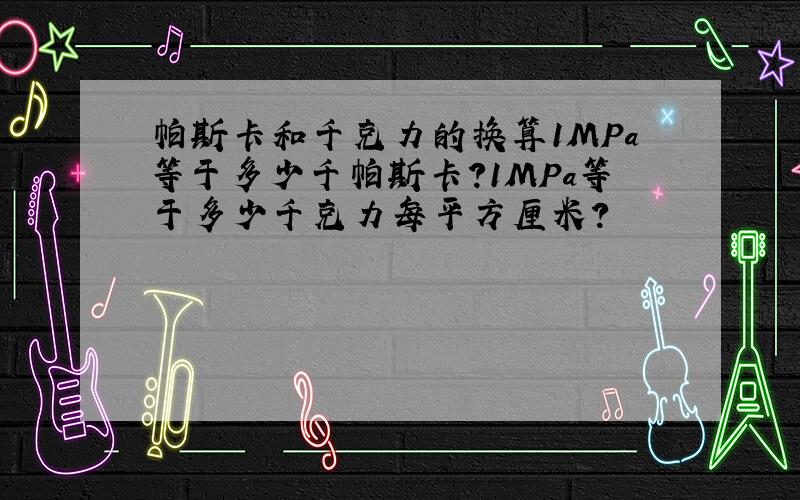 帕斯卡和千克力的换算1MPa等于多少千帕斯卡?1MPa等于多少千克力每平方厘米?